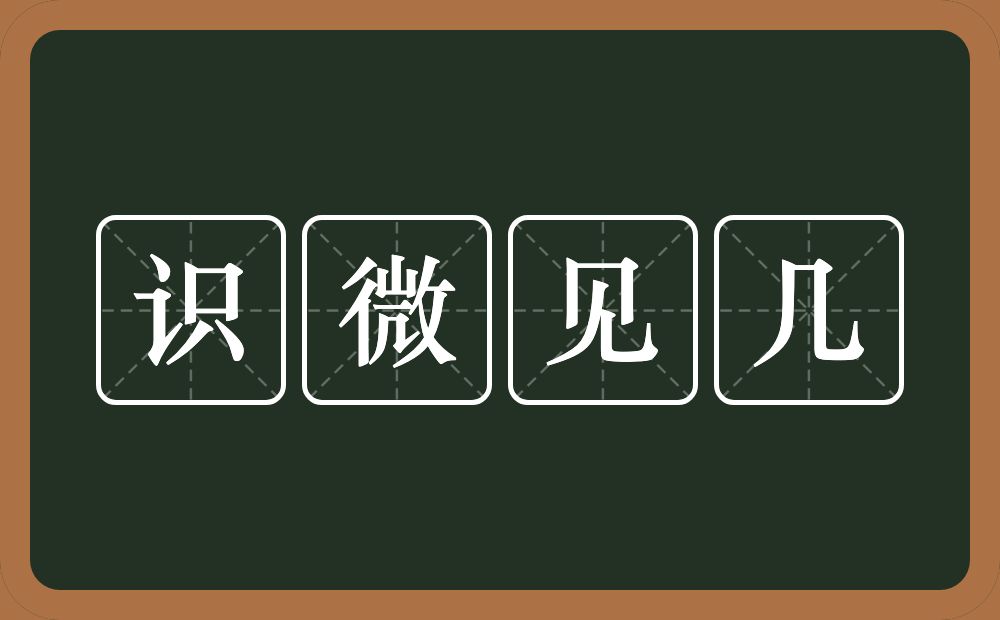 识微见几